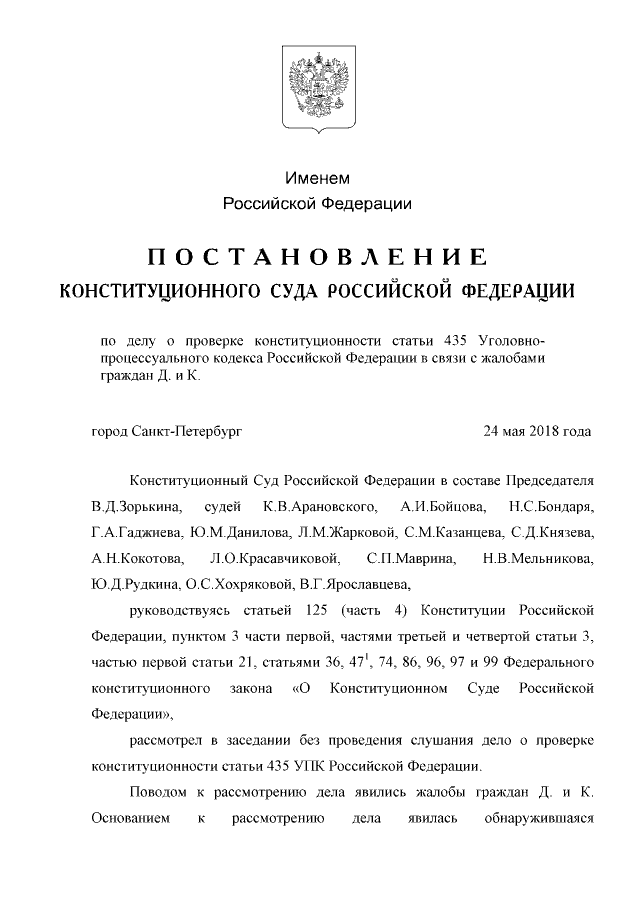 Именем
Российской Федерации

ПОСТАНОВЛЕНИЕ
КОНСТИТУЦИОННОГО СУДА РОССИЙСКОЙ ФЕДЕРАЦИИ

по делу о проверке конституционности статьи 435 Уголовно-процессуального кодекса Российской Федерации в связи с жалобами граждан Д. и К.

город Санкт-Петербург 24 мая 2018 года

Конституционный Суд Российской Федерации в составе Председателя В.Д.Зорькина, судей К.В.Арановского, А.И.Бойцова, Н.С.Бондаря, Г.А.Гаджиева, Ю.М.Данилова, Л.М.Жарковой, С.М.Казанцева, С.Д.Князева, А.Н.Кокотова, Л.О.Красавчиковой, С.П.Маврина, Н.В.Мельникова, Ю.Д.Рудкина, О.С.Хохряковой, В.Г.Ярославцева,

руководствуясь статьей 125 (часть 4) Конституции Российской Федерации, пунктом 3 части первой, частями третьей и четвертой статьи 3, частью первой статьи 21, статьями 36, $47^1$, 74, 86, 96, 97 и 99 Федерального конституционного закона «О Конституционном Суде Российской Федерации»,

рассмотрел в заседании без проведения слушания дело о проверке конституционности статьи 435 УПК Российской Федерации.

Поводом к рассмотрению дела явились жалобы граждан Д. и К. Основанием к рассмотрению дела явилась обнаружившаяся